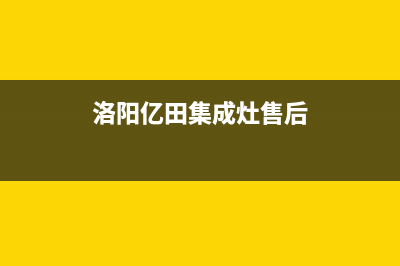 洛阳亿田集成灶售后